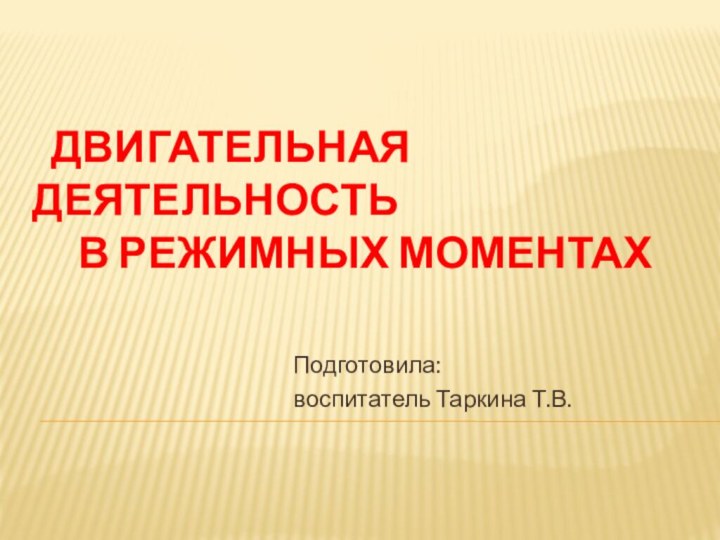 ДВИГАТЕЛЬНАЯ ДЕЯТЕЛЬНОСТЬ В РЕЖИМНЫХ МОМЕНТАХ

Подготовила:
воспитатель Таркина Т.В.